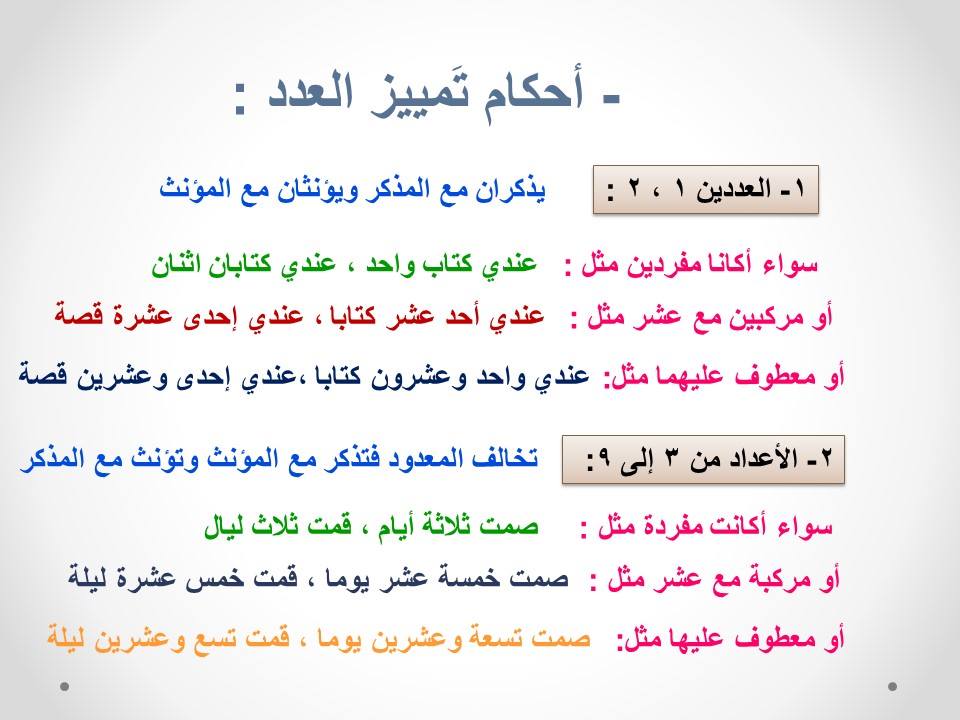 - أحكام تَمييز العدد :

١- العددين ١ ، ٢ : يذكران مع المذكر ويؤنثان مع المؤنث

سواء أكانا مفردين مثل : عندي كتاب واحد ، عندي كتابان اثنان

أو مركبين مع عشر مثل : عندي أحد عشر كتابا ، عندي إحدى عشرة قصة

أو معطوف عليهما مثل: عندي واحد وعشرون كتابا ،عندي إحدى وعشرين قصة

٢- الأعداد من ٣ إلى ٩: تخالف المعدود فتذكر مع المؤنث وتؤنث مع المذكر

سواء أكانت مفردة مثل : صمت ثلاثة أيام ، قمت ثلاث ليال

أو مركبة مع عشر مثل : صمت خمسة عشر يوما ، قمت خمس عشرة ليلة

أو معطوف عليها مثل: صمت تسعة وعشرين يوما ، قمت تسع وعشرين ليلة